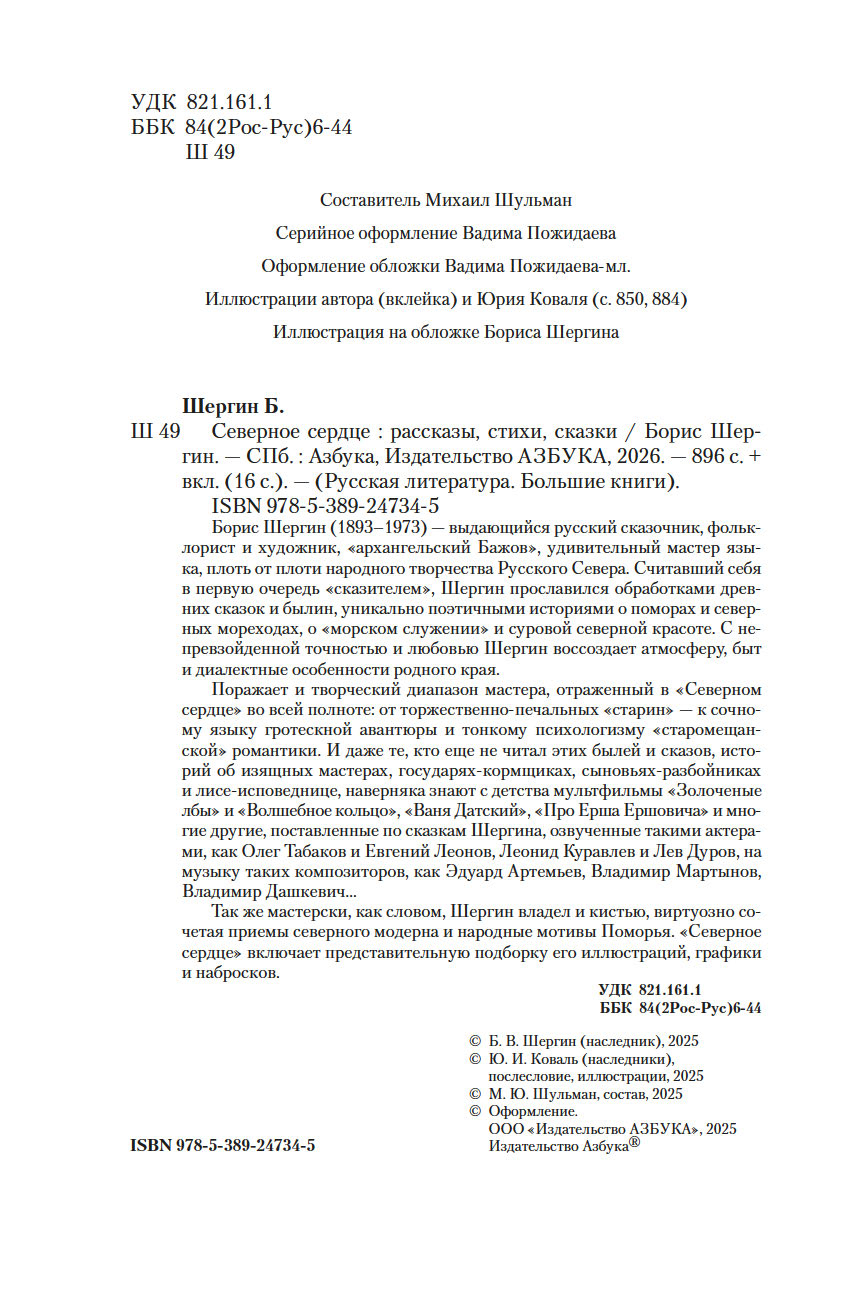 УДК 821.161.1
ББК 84(2Рос-Рус)6-44
Ш 49

Составитель Михаил Шульман

Серийное оформление Вадима Пожидаева

Оформление обложки Вадима Пожидаева-мл.

Иллюстрации автора (вклейка) и Юрия Коваля (с. 850, 884)

Иллюстрация на обложке Бориса Шергина

Шергин Б.

Ш 49 Северное сердце : рассказы, стихи, сказки / Борис Шергин. — СПб. : Азбука, Издательство АЗБУКА, 2026. — 896 с. + вкл. (16 с.). — (Русская литература. Большие книги).

ISBN 978-5-389-24734-5

Борис Шергин (1893–1973) — выдающийся русский сказочник, фольклорист и художник, «архангельский Бажов», удивительный мастер языка, плоть от плоти народного творчества Русского Севера. Считавший себя в первую очередь «сказителем», Шергин прославился обработками древних сказок и былин, уникально поэтичными историями о поморах и северных мореходах, о «морском служении» и суровой северной красоте. С непревзойденной точностью и любовью Шергин воссоздает атмосферу, быт и диалектные особенности родного края.

Поражает и творческий диапазон мастера, отраженный в «Северном сердце» во всей полноте: от торжественно-печальных «старин» — к сочному языку гротескной авантюры и тонкому психологизму «старомещанской» романтики. И даже те, кто еще не читал этих былей и сказов, историй об изящных мастерах, государях-кормщиках, сыновьях-разбойниках и лисе-исповеднице, наверняка знают с детства мультфильмы «Золоченые лбы» и «Волшебное кольцо», «Ваня Датский», «Про Ерша Ершовича» и многие другие, поставленные по сказкам Шергина, озвученные такими актерами, как Олег Табаков и Евгений Леонов, Леонид Куравлев и Лев Дуров, на музыку таких композиторов, как Эдуард Артемьев, Владимир Мартынов, Владимир Дашкевич...

Так же мастерски, как словом, Шергин владел и кистью, виртуозно сочетая приемы северного модерна и народные мотивы Поморья. «Северное сердце» включает представительную подборку его иллюстраций, графики и набросков.

УДК 821.161.1
ББК 84(2Рос-Рус)6-44

© Б. В. Шергин (наследник), 2025
© Ю. И. Коваль (наследники), послесловие, иллюстрации, 2025
© М. Ю. Шульман, состав, 2025
© Оформление. ООО «Издательство АЗБУКА», 2025 Издательство Азбука®

ISBN 978-5-389-24734-5